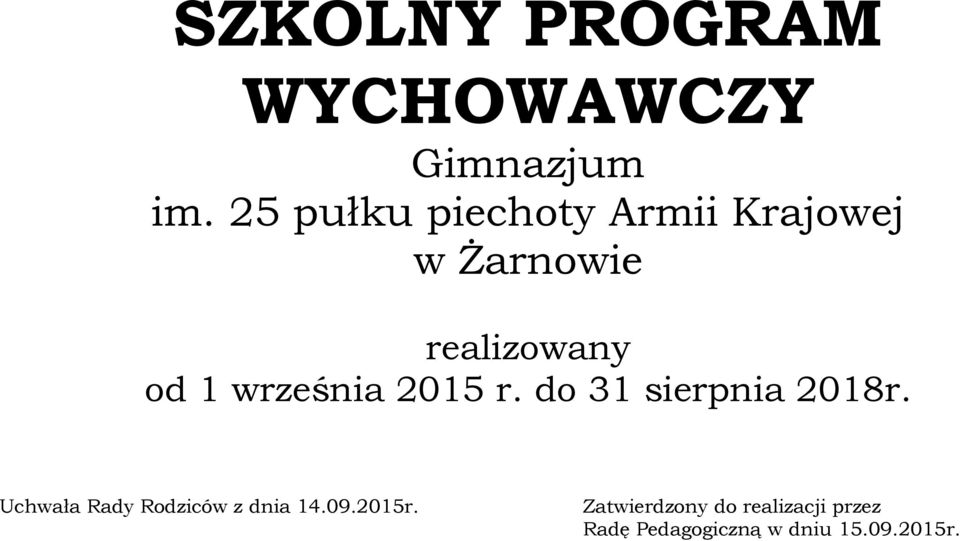 SZKOLNY PROGRAM WYCHOWAWCZY

Gimnazjum
im. 25 pułku piechoty Armii Krajowej
w Żarnowie

realizowany
od 1 września 2015 r. do 31 sierpnia 2018r.

Uchwała Rady Rodziców z dnia 14.09.2015r.

Zatwierdzony do realizacji przez
Radę Pedagogiczną w dniu 15.09.2015r.